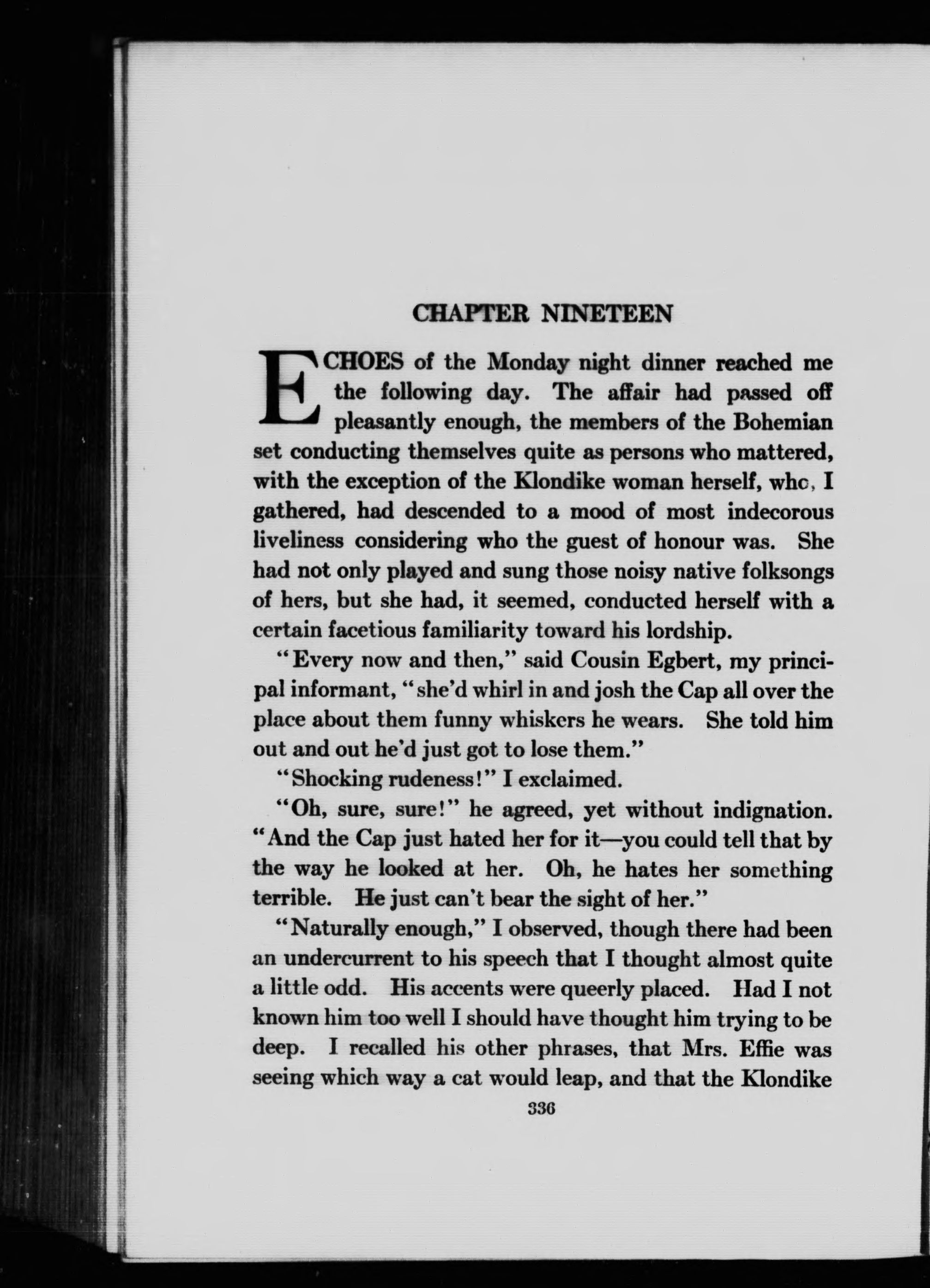 CHAPTER NINETEEN

ECHOES of the Monday night dinner reached me the following day. The affair had passed off pleasantly enough, the members of the Bohemian set conducting themselves quite as persons who mattered, with the exception of the Klondike woman herself, who, I gathered, had descended to a mood of most indecorous liveliness considering who the guest of honour was. She had not only played and sung those noisy native folksongs of hers, but she had, it seemed, conducted herself with a certain facetious familiarity toward his lordship.

"Every now and then," said Cousin Egbert, my principal informant, "she'd whirl in and josh the Cap all over the place about them funny whiskers he wears. She told him out and out he'd just got to lose them."

"Shocking rudeness!" I exclaimed.

"Oh, sure, sure!" he agreed, yet without indignation. "And the Cap just hated her for it—you could tell that by the way he looked at her. Oh, he hates her something terrible. He just can't bear the sight of her."

"Naturally enough," I observed, though there had been an undercurrent to his speech that I thought almost quite a little odd. His accents were queerly placed. Had I not known him too well I should have thought him trying to be deep. I recalled his other phrases, that Mrs. Effie was seeing which way a cat would leap, and that the Klondike

336